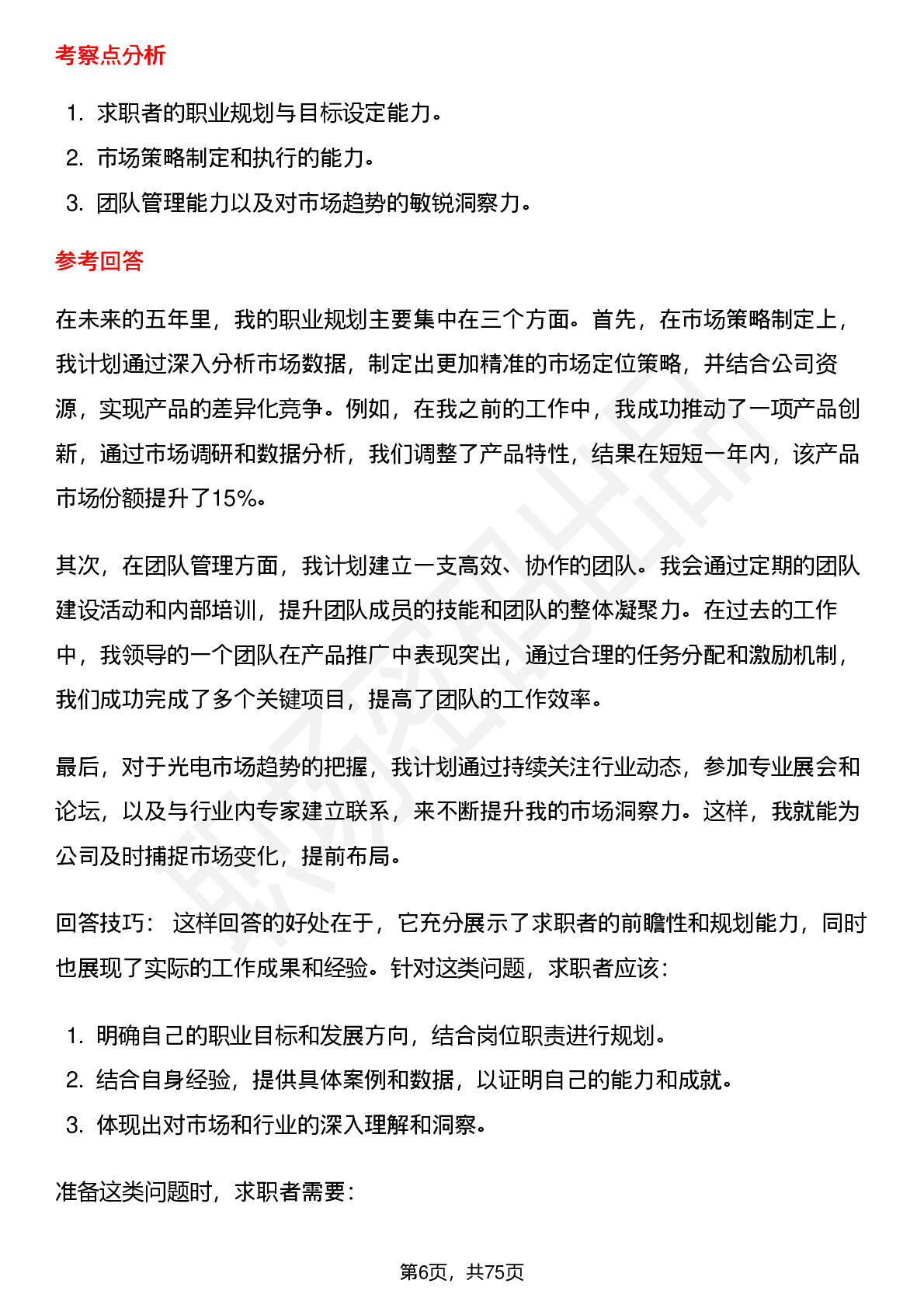 考察点分析

1. 求职者的职业规划与目标设定能力。
2. 市场策略制定和执行的能力。
3. 团队管理能力以及对市场趋势的敏锐洞察力。

参考回答

在未来的五年里，我的职业规划主要集中在三个方面。首先，在市场策略制定上，我计划通过深入分析市场数据，制定出更加精准的市场定位策略，并结合公司资源，实现产品的差异化竞争。例如，在我之前的工作中，我成功推动了一项产品创新，通过市场调研和数据分析，我们调整了产品特性，结果在短短一年内，该产品市场份额提升了15%。

其次，在团队管理方面，我计划建立一支高效、协作的团队。我会通过定期的团队建设活动和内部培训，提升团队成员的技能和团队的整体凝聚力。在过去的工作中，我领导的一个团队在产品推广中表现突出，通过合理的任务分配和激励机制，我们成功完成了多个关键项目，提高了团队的工作效率。

最后，对于光电市场趋势的把握，我计划通过持续关注行业动态，参加专业展会和论坛，以及与行业内专家建立联系，来不断提升我的市场洞察力。这样，我就能为公司及时捕捉市场变化，提前布局。

回答技巧： 这样回答的好处在于，它充分展示了求职者的前瞻性和规划能力，同时也展现了实际的工作成果和经验。针对这类问题，求职者应该：

1. 明确自己的职业目标和发展方向，结合岗位职责进行规划。
2. 结合自身经验，提供具体案例和数据，以证明自己的能力和成就。
3. 体现出对市场和行业的深入理解和洞察。

准备这类问题时，求职者需要：

第6页，共75页